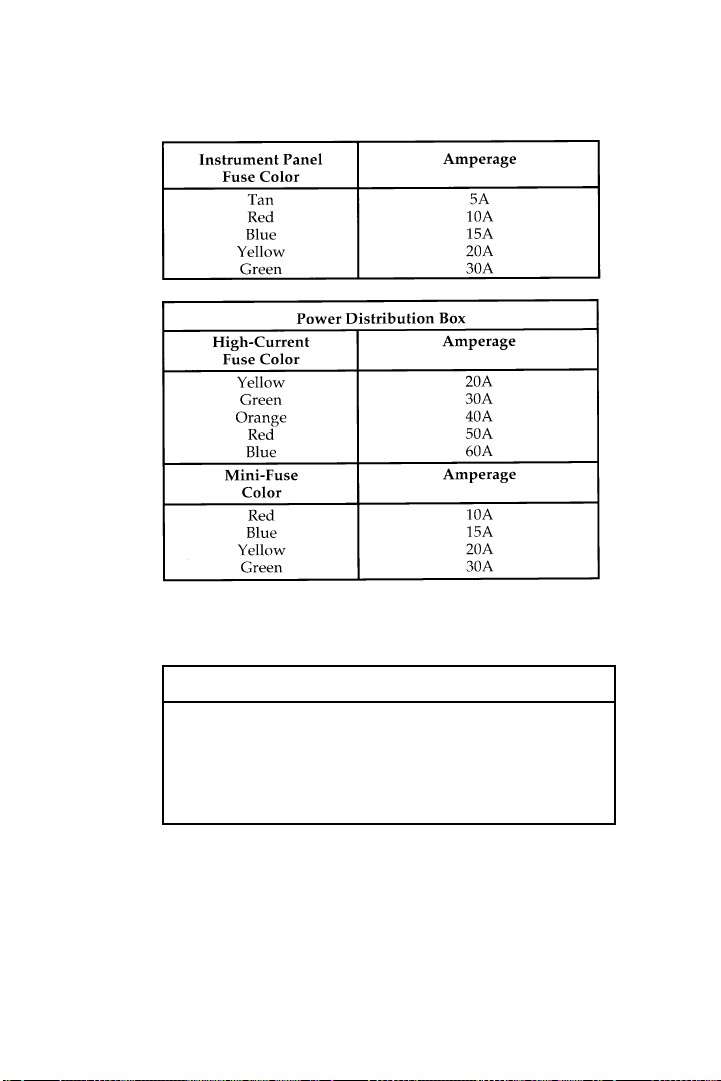 | Instrument Panel Fuse Color | Amperage |
|---|---|
| Tan | 5A |
| Red | 10A |
| Blue | 15A |
| Yellow | 20A |
| Green | 30A |

| Power Distribution Box | |
|---|---|
| High-Current Fuse Color | Amperage |
| Yellow | 20A |
| Green | 30A |
| Orange | 40A |
| Red | 50A |
| Blue | 60A |
| Mini-Fuse Color | Amperage |
| Red | 10A |
| Blue | 15A |
| Yellow | 20A |
| Green | 30A |